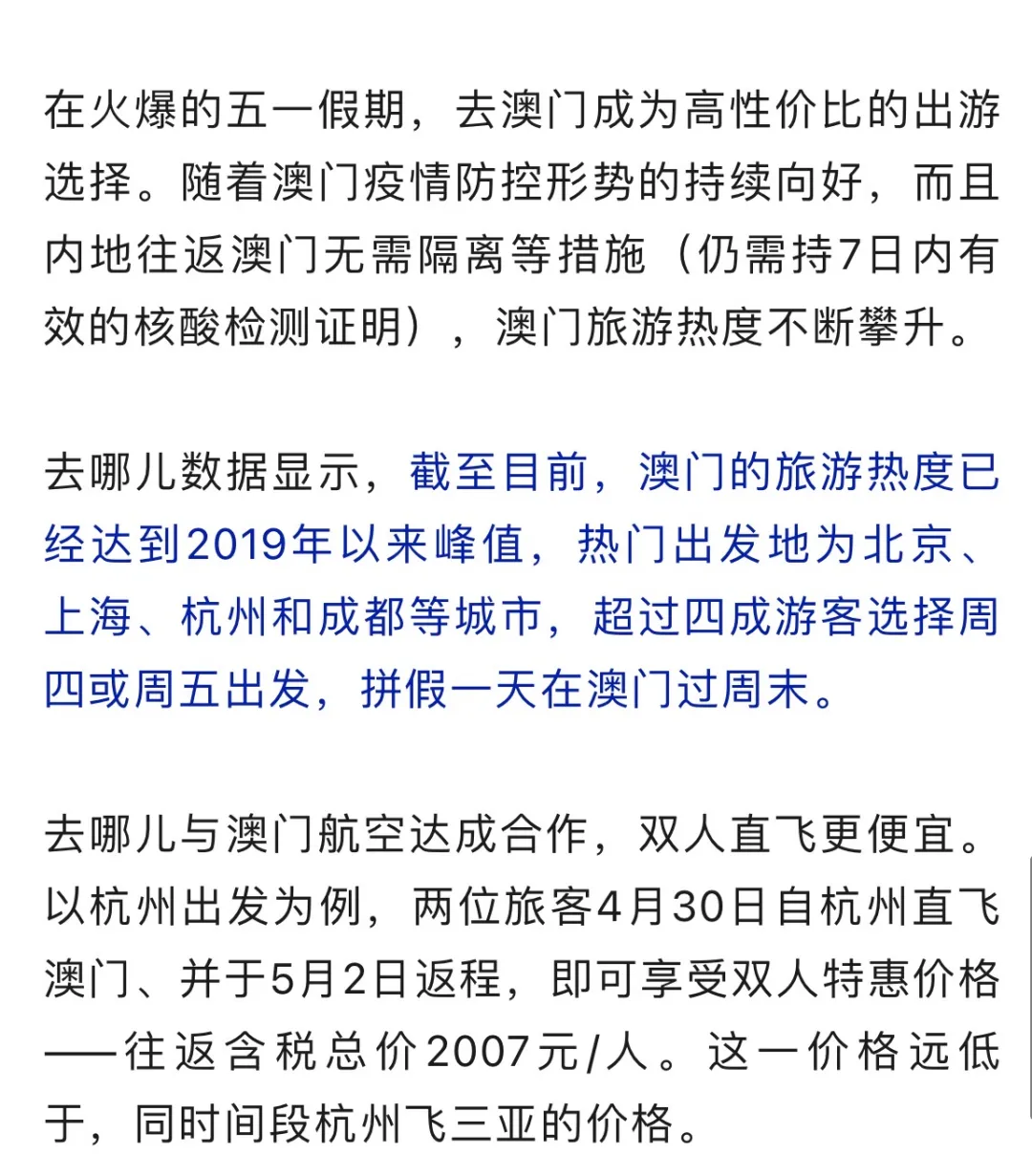 在火爆的五一假期，去澳门成为高性价比的出游选择。随着澳门疫情防控形势的持续向好，而且内地往返澳门无需隔离等措施（仍需持7日内有效的核酸检测证明），澳门旅游热度不断攀升。

去哪儿数据显示，截至目前，澳门的旅游热度已经达到2019年以来峰值，热门出发地为北京、上海、杭州和成都等城市，超过四成游客选择周四或周五出发，拼假一天在澳门过周末。

去哪儿与澳门航空达成合作，双人直飞更便宜。以杭州出发为例，两位旅客4月30日自杭州直飞澳门、并于5月2日返程，即可享受双人特惠价格——往返含税总价2007元/人。这一价格远低于，同时间段杭州飞三亚的价格。